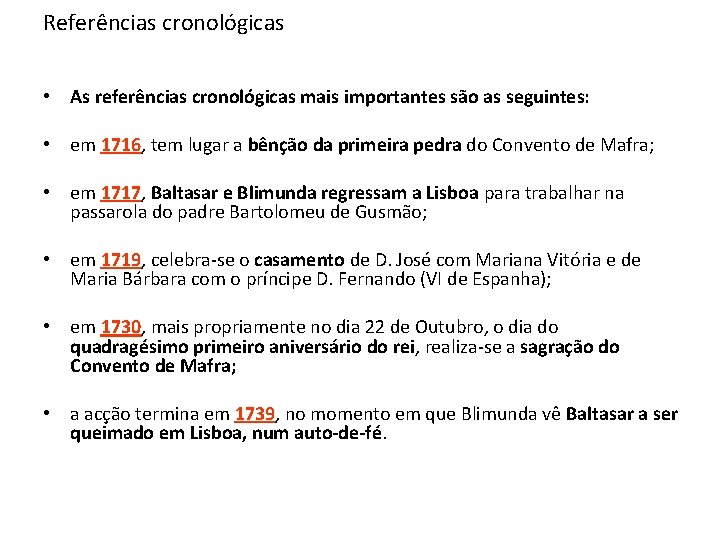 Referências cronológicas

• As referências cronológicas mais importantes são as seguintes:

• em 1716, tem lugar a bênção da primeira pedra do Convento de Mafra;

• em 1717, Baltasar e Blimunda regressam a Lisboa para trabalhar na passarola do padre Bartolomeu de Gusmão;

• em 1719, celebra-se o casamento de D. José com Mariana Vitória e de Maria Bárbara com o príncipe D. Fernando (VI de Espanha);

• em 1730, mais propriamente no dia 22 de Outubro, o dia do quadragésimo primeiro aniversário do rei, realiza-se a sagração do Convento de Mafra;

• a acção termina em 1739, no momento em que Blimunda vê Baltasar a ser queimado em Lisboa, num auto-de-fé.